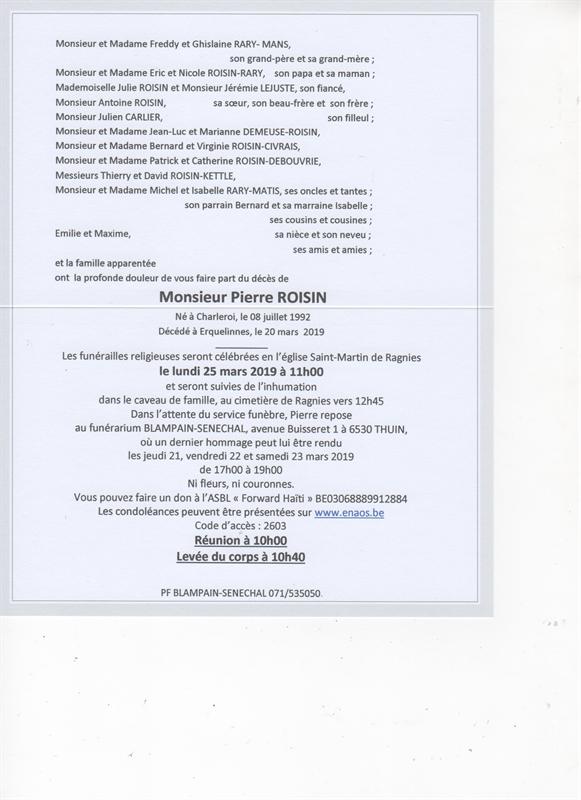 Monsieur et Madame Freddy et Ghislaine RARY- MANS,
son grand-père et sa grand-mère ;
Monsieur et Madame Eric et Nicole ROISIN-RARY, son papa et sa maman ;
Mademoiselle Julie ROISIN et Monsieur Jérémie LEJUSTE, son fiancé,
Monsieur Antoine ROISIN, sa sœur, son beau-frère et son frère ;
Monsieur Julien CARLIER, son filleul ;
Monsieur et Madame Jean-Luc et Marianne DEMEUSE-ROISIN,
Monsieur et Madame Bernard et Virginie ROISIN-CIVRAIS,
Monsieur et Madame Patrick et Catherine ROISIN-DEBOUVRIE,
Messieurs Thierry et David ROISIN-KETTLE,
Monsieur et Madame Michel et Isabelle RARY-MATIS, ses oncles et tantes ;
son parrain Bernard et sa marraine Isabelle ;
ses cousins et cousines ;
Emilie et Maxime, sa nièce et son neveu ;
ses amis et amies ;
et la famille apparentée
ont la profonde douleur de vous faire part du décès de

Monsieur Pierre ROISIN

Né à Charleroi, le 08 juillet 1992
Décédé à Erquelinnes, le 20 mars 2019

Les funérailles religieuses seront célébrées en l'église Saint-Martin de Ragnies
le lundi 25 mars 2019 à 11h00
et seront suivies de l'inhumation
dans le caveau de famille, au cimetière de Ragnies vers 12h45
Dans l'attente du service funèbre, Pierre repose
au funérarium BLAMPAIN-SENECHAL, avenue Buisseret 1 à 6530 THUIN,
où un dernier hommage peut lui être rendu
les jeudi 21, vendredi 22 et samedi 23 mars 2019
de 17h00 à 19h00
Ni fleurs, ni couronnes.
Vous pouvez faire un don à l'ASBL « Forward Haïti » BE03068889912884
Les condoléances peuvent être présentées sur www.enaos.be
Code d'accès : 2603
Réunion à 10h00
Levée du corps à 10h40

PF BLAMPAIN-SENECHAL 071/535050.